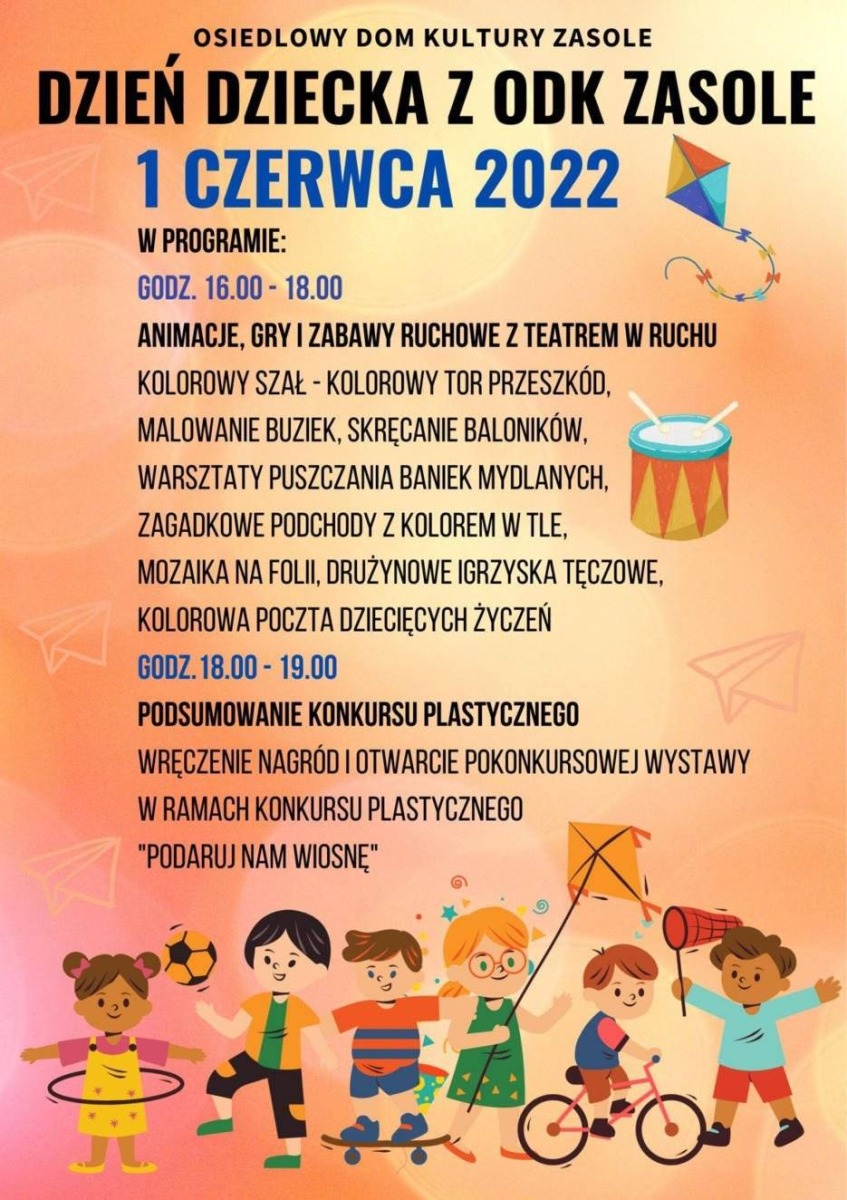 OSIEDLOWY DOM KULTURY ZASOLE

DZIEŃ DZIECKA Z ODK ZASOLE

1 CZERWCA 2022

W PROGRAMIE:

GODZ. 16.00 - 18.00

ANIMACJE, GRY I ZABAWY RUCHOWE Z TEATREM W RUCHU

KOLOROWY SZAŁ - KOLOROWY TOR PRZESZKÓD, MALOWANIE BUZIEK, SKRĘCANIE BALONIKÓW, WARSZTATY PUSZCZANIA BANIEK MYDLANYCH, ZAGADKOWE PODCHODY Z KOLOREM W TLE, MOZAIKA NA FOLII, DRUŻYNOWE IGRZYSKA TĘCZOWE, KOLOROWA POCZTA DZIECIĘCYCH ŻYCZEŃ

GODZ. 18.00 - 19.00

PODSUMOWANIE KONKURSU PLASTYCZNEGO

WRĘCZENIE NAGRÓD I OTWARCIE POKONKURSOWEJ WYSTAWY W RAMACH KONKURSU PLASTYCZNEGO "PODARUJ NAM WIOSNĘ"